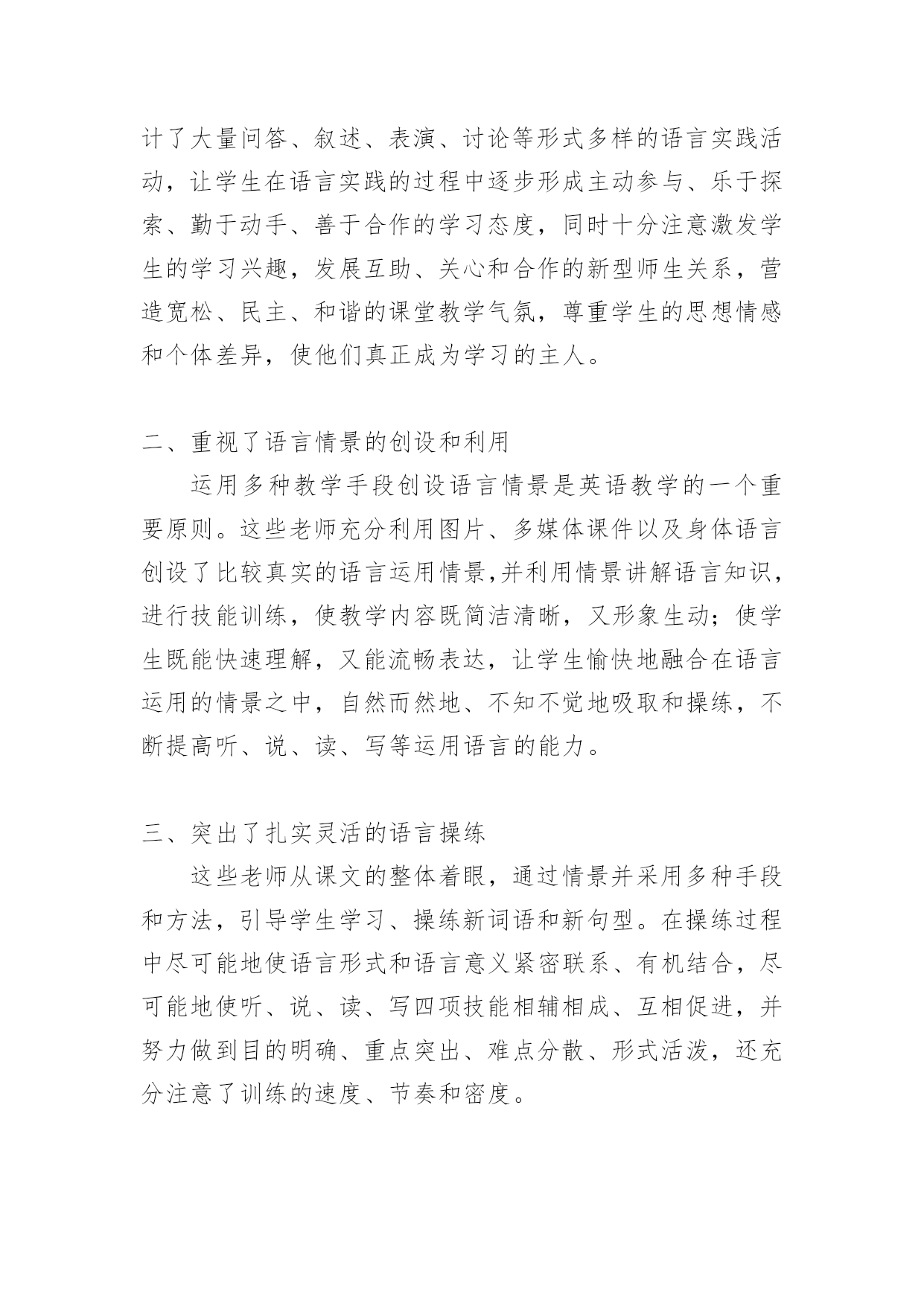 计了大量问答、叙述、表演、讨论等形式多样的语言实践活动，让学生在语言实践的过程中逐步形成主动参与、乐于探索、勤于动手、善于合作的学习态度，同时十分注意激发学生的学习兴趣，发展互助、关心和合作的新型师生关系，营造宽松、民主、和谐的课堂教学气氛，尊重学生的思想情感和个体差异，使他们真正成为学习的主人。

二、重视了语言情景的创设和利用

运用多种教学手段创设语言情景是英语教学的一个重要原则。这些老师充分利用图片、多媒体课件以及身体语言创设了比较真实的语言运用情景,并利用情景讲解语言知识，进行技能训练，使教学内容既简洁清晰，又形象生动；使学生既能快速理解，又能流畅表达，让学生愉快地融合在语言运用的情景之中，自然而然地、不知不觉地吸取和操练，不断提高听、说、读、写等运用语言的能力。

三、突出了扎实灵活的语言操练

这些老师从课文的整体着眼，通过情景并采用多种手段和方法，引导学生学习、操练新词语和新句型。在操练过程中尽可能地使语言形式和语言意义紧密联系、有机结合，尽可能地使听、说、读、写四项技能相辅相成、互相促进，并努力做到目的明确、重点突出、难点分散、形式活泼，还充分注意了训练的速度、节奏和密度。